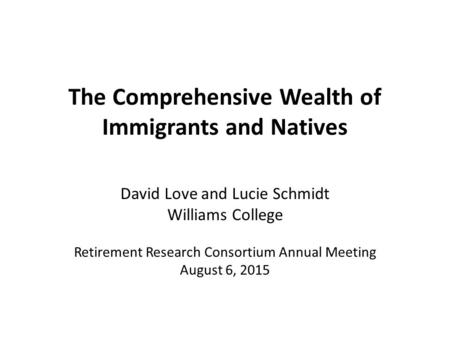 The Comprehensive Wealth of Immigrants and Natives

David Love and Lucie Schmidt
Williams College

Retirement Research Consortium Annual Meeting
August 6, 2015